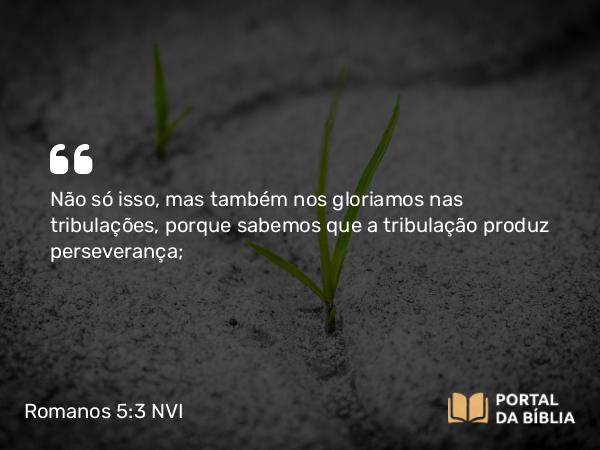 “

Não só isso, mas também nos gloriamos nas tribulações, porque sabemos que a tribulação produz perseverança;

Romanos 5:3 NVI

PORTAL DA BÍBLIA